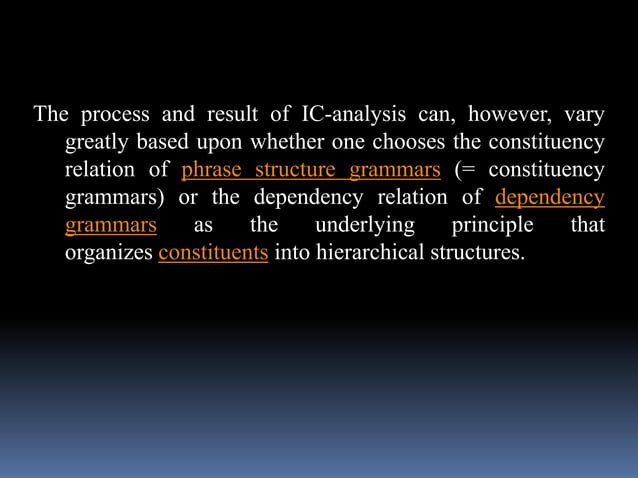 The process and result of IC-analysis can, however, vary greatly based upon whether one chooses the constituency relation of phrase structure grammars (= constituency grammars) or the dependency relation of dependency grammars as the underlying principle that organizes constituents into hierarchical structures.